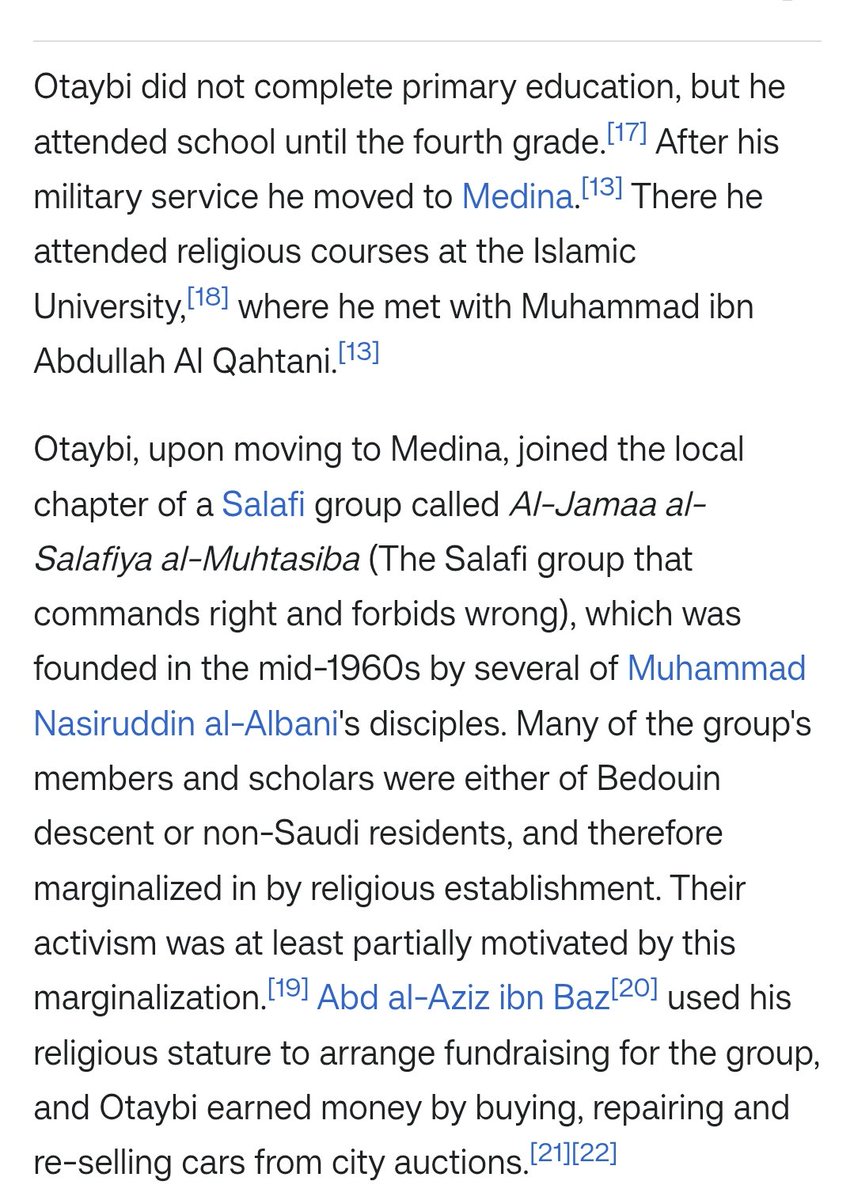 Otaybi did not complete primary education, but he attended school until the fourth grade.[17] After his military service he moved to Medina.[13] There he attended religious courses at the Islamic University,[18] where he met with Muhammad ibn Abdullah Al Qahtani.[13]

Otaybi, upon moving to Medina, joined the local chapter of a Salafi group called Al-Jamaa al-Salafiya al-Muhtasiba (The Salafi group that commands right and forbids wrong), which was founded in the mid-1960s by several of Muhammad Nasiruddin al-Albani's disciples. Many of the group's members and scholars were either of Bedouin descent or non-Saudi residents, and therefore marginalized in by religious establishment. Their activism was at least partially motivated by this marginalization.[19] Abd al-Aziz ibn Baz[20] used his religious stature to arrange fundraising for the group, and Otaybi earned money by buying, repairing and re-selling cars from city auctions.[21][22]